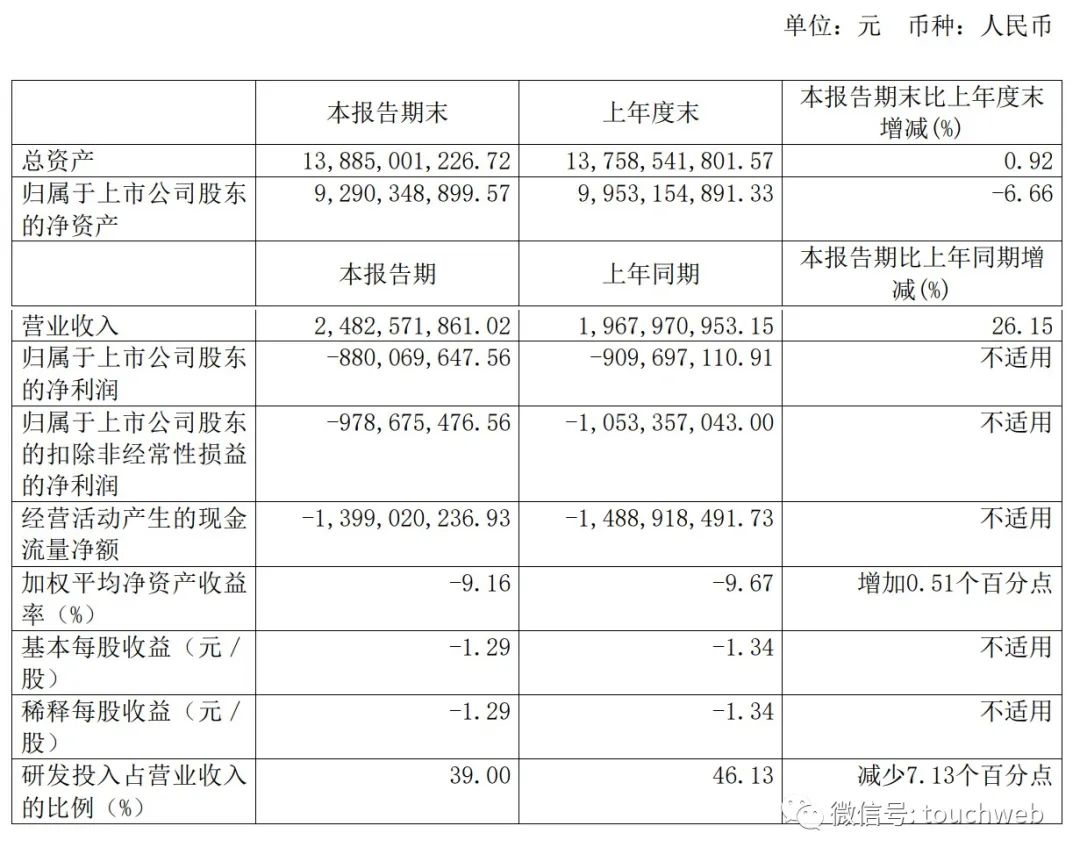 单位：元　币种：人民币

|  | 本报告期末 | 上年度末 | 本报告期末比上年度末增减(%) |
|---|---|---|---|
| 总资产 | 13,885,001,226.72 | 13,758,541,801.57 | 0.92 |
| 归属于上市公司股东的净资产 | 9,290,348,899.57 | 9,953,154,891.33 | -6.66 |
|  | 本报告期 | 上年同期 | 本报告期比上年同期增减(%) |
| 营业收入 | 2,482,571,861.02 | 1,967,970,953.15 | 26.15 |
| 归属于上市公司股东的净利润 | -880,069,647.56 | -909,697,110.91 | 不适用 |
| 归属于上市公司股东的扣除非经常性损益的净利润 | -978,675,476.56 | -1,053,357,043.00 | 不适用 |
| 经营活动产生的现金流量净额 | -1,399,020,236.93 | -1,488,918,491.73 | 不适用 |
| 加权平均净资产收益率（%） | -9.16 | -9.67 | 增加0.51个百分点 |
| 基本每股收益（元／股） | -1.29 | -1.34 | 不适用 |
| 稀释每股收益（元／股） | -1.29 | -1.34 | 不适用 |
| 研发投入占营业收入的比例（%） | 39.00 | 46.13 | 减少7.13个百分点 |

微信号: touchweb